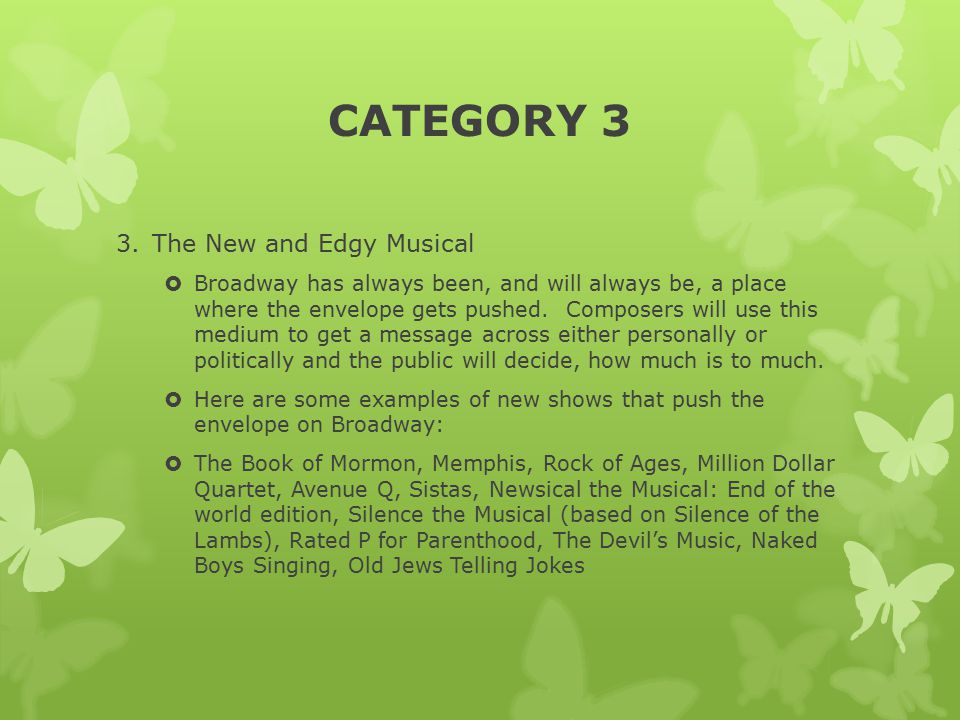 CATEGORY 3

3. The New and Edgy Musical

Broadway has always been, and will always be, a place where the envelope gets pushed. Composers will use this medium to get a message across either personally or politically and the public will decide, how much is to much.

Here are some examples of new shows that push the envelope on Broadway:

The Book of Mormon, Memphis, Rock of Ages, Million Dollar Quartet, Avenue Q, Sistas, Newsical the Musical: End of the world edition, Silence the Musical (based on Silence of the Lambs), Rated P for Parenthood, The Devil's Music, Naked Boys Singing, Old Jews Telling Jokes